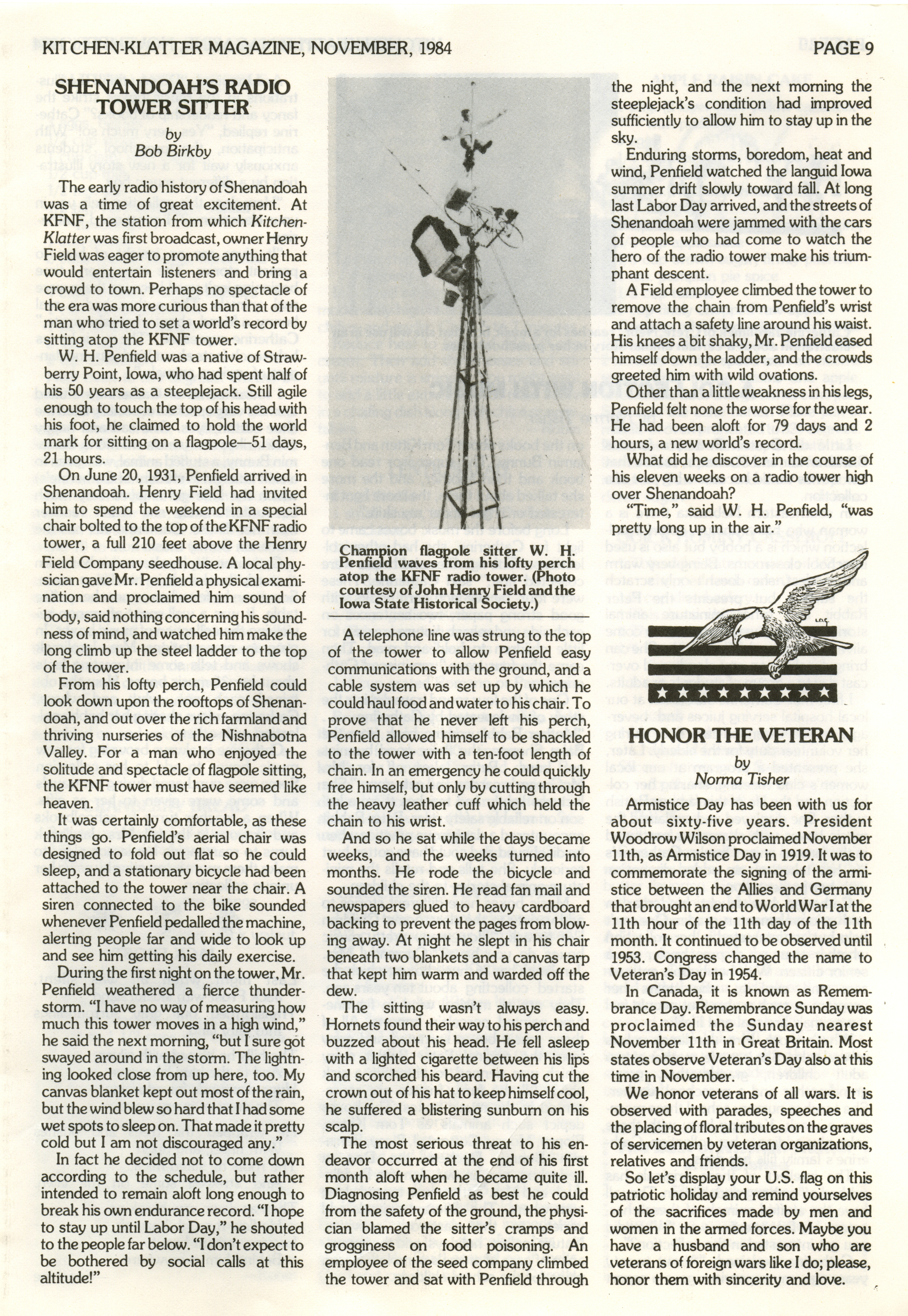 KITCHEN-KLATTER MAGAZINE, NOVEMBER, 1984 PAGE 9

SHENANDOAH'S RADIO TOWER SITTER
by
Bob Birkby

The early radio history of Shenandoah was a time of great excitement. At KFNF, the station from which Kitchen-Klatter was first broadcast, owner Henry Field was eager to promote anything that would entertain listeners and bring a crowd to town. Perhaps no spectacle of the era was more curious than that of the man who tried to set a world's record by sitting atop the KFNF tower.

W. H. Penfield was a native of Strawberry Point, Iowa, who had spent half of his 50 years as a steeplejack. Still agile enough to touch the top of his head with his foot, he claimed to hold the world mark for sitting on a flagpole—51 days, 21 hours.

On June 20, 1931, Penfield arrived in Shenandoah. Henry Field had invited him to spend the weekend in a special chair bolted to the top of the KFNF radio tower, a full 210 feet above the Henry Field Company seedhouse. A local physician gave Mr. Penfield a physical examination and proclaimed him sound of body, said nothing concerning his soundness of mind, and watched him make the long climb up the steel ladder to the top of the tower.

From his lofty perch, Penfield could look down upon the rooftops of Shenandoah, and out over the rich farmland and thriving nurseries of the Nishnabotna Valley. For a man who enjoyed the solitude and spectacle of flagpole sitting, the KFNF tower must have seemed like heaven.

It was certainly comfortable, as these things go. Penfield's aerial chair was designed to fold out flat so he could sleep, and a stationary bicycle had been attached to the tower near the chair. A siren connected to the bike sounded whenever Penfield pedalled the machine, alerting people far and wide to look up and see him getting his daily exercise.

During the first night on the tower, Mr. Penfield weathered a fierce thunderstorm. "I have no way of measuring how much this tower moves in a high wind," he said the next morning, "but I sure got swayed around in the storm. The lightning looked close from up here, too. My canvas blanket kept out most of the rain, but the wind blew so hard that I had some wet spots to sleep on. That made it pretty cold but I am not discouraged any."

In fact he decided not to come down according to the schedule, but rather intended to remain aloft long enough to break his own endurance record. "I hope to stay up until Labor Day," he shouted to the people far below. "I don't expect to be bothered by social calls at this altitude!"

Champion flagpole sitter W. H. Penfield waves from his lofty perch atop the KFNF radio tower. (Photo courtesy of John Henry Field and the Iowa State Historical Society.)

A telephone line was strung to the top of the tower to allow Penfield easy communications with the ground, and a cable system was set up by which he could haul food and water to his chair. To prove that he never left his perch, Penfield allowed himself to be shackled to the tower with a ten-foot length of chain. In an emergency he could quickly free himself, but only by cutting through the heavy leather cuff which held the chain to his wrist.

And so he sat while the days became weeks, and the weeks turned into months. He rode the bicycle and sounded the siren. He read fan mail and newspapers glued to heavy cardboard backing to prevent the pages from blowing away. At night he slept in his chair beneath two blankets and a canvas tarp that kept him warm and warded off the dew.

The sitting wasn't always easy. Hornets found their way to his perch and buzzed about his head. He fell asleep with a lighted cigarette between his lips and scorched his beard. Having cut the crown out of his hat to keep himself cool, he suffered a blistering sunburn on his scalp.

The most serious threat to his endeavor occurred at the end of his first month aloft when he became quite ill. Diagnosing Penfield as best he could from the safety of the ground, the physician blamed the sitter's cramps and grogginess on food poisoning. An employee of the seed company climbed the tower and sat with Penfield through the night, and the next morning the steeplejack's condition had improved sufficiently to allow him to stay up in the sky.

Enduring storms, boredom, heat and wind, Penfield watched the languid Iowa summer drift slowly toward fall. At long last Labor Day arrived, and the streets of Shenandoah were jammed with the cars of people who had come to watch the hero of the radio tower make his triumphant descent.

A Field employee climbed the tower to remove the chain from Penfield's wrist and attach a safety line around his waist. His knees a bit shaky, Mr. Penfield eased himself down the ladder, and the crowds greeted him with wild ovations.

Other than a little weakness in his legs, Penfield felt none the worse for the wear. He had been aloft for 79 days and 2 hours, a new world's record.

What did he discover in the course of his eleven weeks on a radio tower high over Shenandoah?

"Time," said W. H. Penfield, "was pretty long up in the air."

HONOR THE VETERAN
by
Norma Tisher

Armistice Day has been with us for about sixty-five years. President Woodrow Wilson proclaimed November 11th, as Armistice Day in 1919. It was to commemorate the signing of the armistice between the Allies and Germany that brought an end to World War I at the 11th hour of the 11th day of the 11th month. It continued to be observed until 1953. Congress changed the name to Veteran's Day in 1954.

In Canada, it is known as Remembrance Day. Remembrance Sunday was proclaimed the Sunday nearest November 11th in Great Britain. Most states observe Veteran's Day also at this time in November.

We honor veterans of all wars. It is observed with parades, speeches and the placing of floral tributes on the graves of servicemen by veteran organizations, relatives and friends.

So let's display your U.S. flag on this patriotic holiday and remind yourselves of the sacrifices made by men and women in the armed forces. Maybe you have a husband and son who are veterans of foreign wars like I do; please, honor them with sincerity and love.